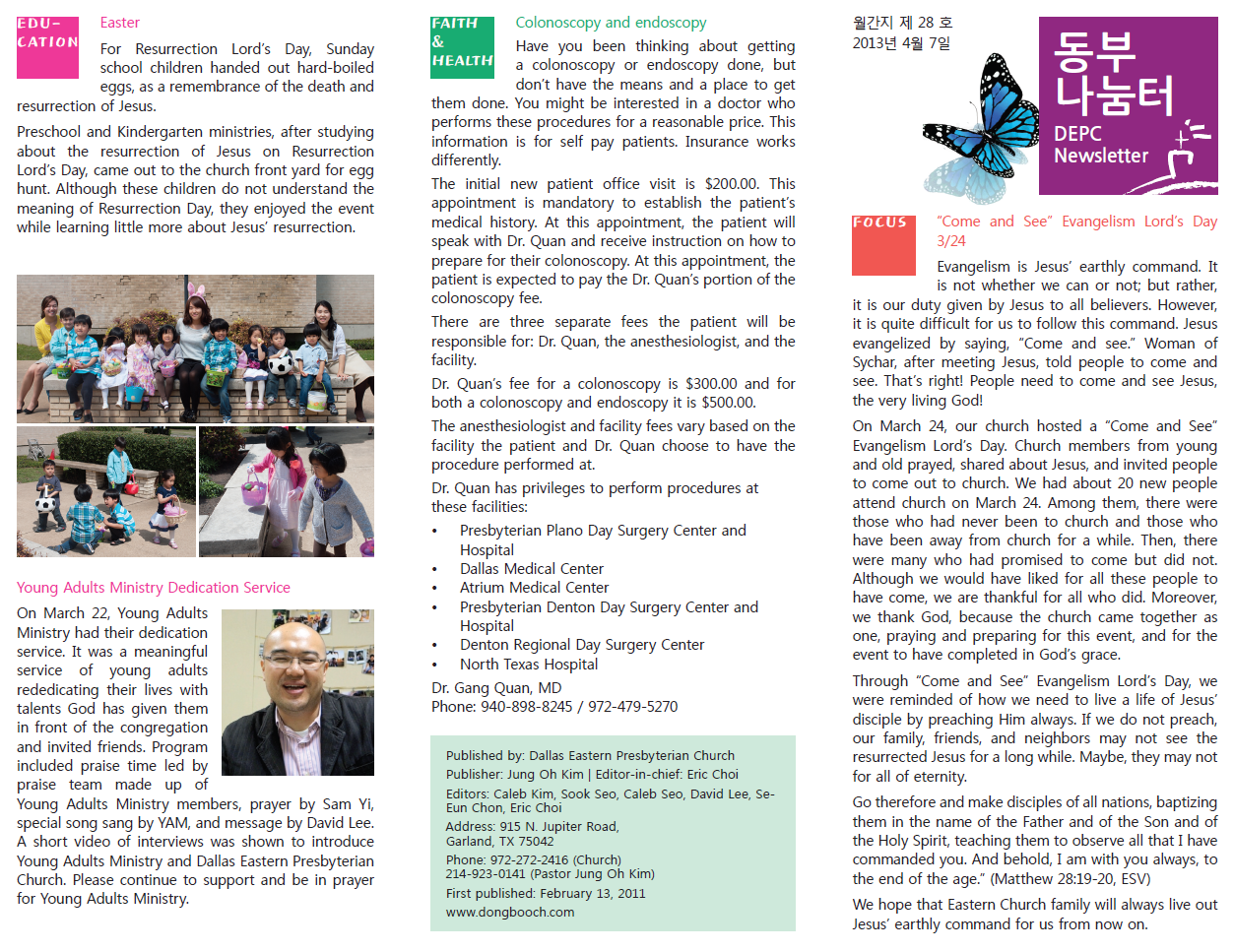 EDU-CATION

Easter

For Resurrection Lord's Day, Sunday school children handed out hard-boiled eggs, as a remembrance of the death and resurrection of Jesus.

Preschool and Kindergarten ministries, after studying about the resurrection of Jesus on Resurrection Lord's Day, came out to the church front yard for egg hunt. Although these children do not understand the meaning of Resurrection Day, they enjoyed the event while learning little more about Jesus' resurrection.

Young Adults Ministry Dedication Service

On March 22, Young Adults Ministry had their dedication service. It was a meaningful service of young adults rededicating their lives with talents God has given them in front of the congregation and invited friends. Program included praise time led by praise team made up of Young Adults Ministry members, prayer by Sam Yi, special song sang by YAM, and message by David Lee. A short video of interviews was shown to introduce Young Adults Ministry and Dallas Eastern Presbyterian Church. Please continue to support and be in prayer for Young Adults Ministry.

FAITH & HEALTH

Colonoscopy and endoscopy

Have you been thinking about getting a colonoscopy or endoscopy done, but don't have the means and a place to get them done. You might be interested in a doctor who performs these procedures for a reasonable price. This information is for self pay patients. Insurance works differently.

The initial new patient office visit is $200.00. This appointment is mandatory to establish the patient's medical history. At this appointment, the patient will speak with Dr. Quan and receive instruction on how to prepare for their colonoscopy. At this appointment, the patient is expected to pay the Dr. Quan's portion of the colonoscopy fee.

There are three separate fees the patient will be responsible for: Dr. Quan, the anesthesiologist, and the facility.

Dr. Quan's fee for a colonoscopy is $300.00 and for both a colonoscopy and endoscopy it is $500.00.

The anesthesiologist and facility fees vary based on the facility the patient and Dr. Quan choose to have the procedure performed at.

Dr. Quan has privileges to perform procedures at these facilities:

• Presbyterian Plano Day Surgery Center and Hospital
• Dallas Medical Center
• Atrium Medical Center
• Presbyterian Denton Day Surgery Center and Hospital
• Denton Regional Day Surgery Center
• North Texas Hospital

Dr. Gang Quan, MD
Phone: 940-898-8245 / 972-479-5270

Published by: Dallas Eastern Presbyterian Church
Publisher: Jung Oh Kim | Editor-in-chief: Eric Choi
Editors: Caleb Kim, Sook Seo, Caleb Seo, David Lee, Se-Eun Chon, Eric Choi
Address: 915 N. Jupiter Road, Garland, TX 75042
Phone: 972-272-2416 (Church)
214-923-0141 (Pastor Jung Oh Kim)
First published: February 13, 2011
www.dongbooch.com

월간지 제 28 호
2013년 4월 7일

동부 나눔터
DEPC Newsletter

FOCUS

"Come and See" Evangelism Lord's Day 3/24

Evangelism is Jesus' earthly command. It is not whether we can or not; but rather, it is our duty given by Jesus to all believers. However, it is quite difficult for us to follow this command. Jesus evangelized by saying, "Come and see." Woman of Sychar, after meeting Jesus, told people to come and see. That's right! People need to come and see Jesus, the very living God!

On March 24, our church hosted a "Come and See" Evangelism Lord's Day. Church members from young and old prayed, shared about Jesus, and invited people to come out to church. We had about 20 new people attend church on March 24. Among them, there were those who had never been to church and those who have been away from church for a while. Then, there were many who had promised to come but did not. Although we would have liked for all these people to have come, we are thankful for all who did. Moreover, we thank God, because the church came together as one, praying and preparing for this event, and for the event to have completed in God's grace.

Through "Come and See" Evangelism Lord's Day, we were reminded of how we need to live a life of Jesus' disciple by preaching Him always. If we do not preach, our family, friends, and neighbors may not see the resurrected Jesus for a long while. Maybe, they may not for all of eternity.

Go therefore and make disciples of all nations, baptizing them in the name of the Father and of the Son and of the Holy Spirit, teaching them to observe all that I have commanded you. And behold, I am with you always, to the end of the age." (Matthew 28:19-20, ESV)

We hope that Eastern Church family will always live out Jesus' earthly command for us from now on.